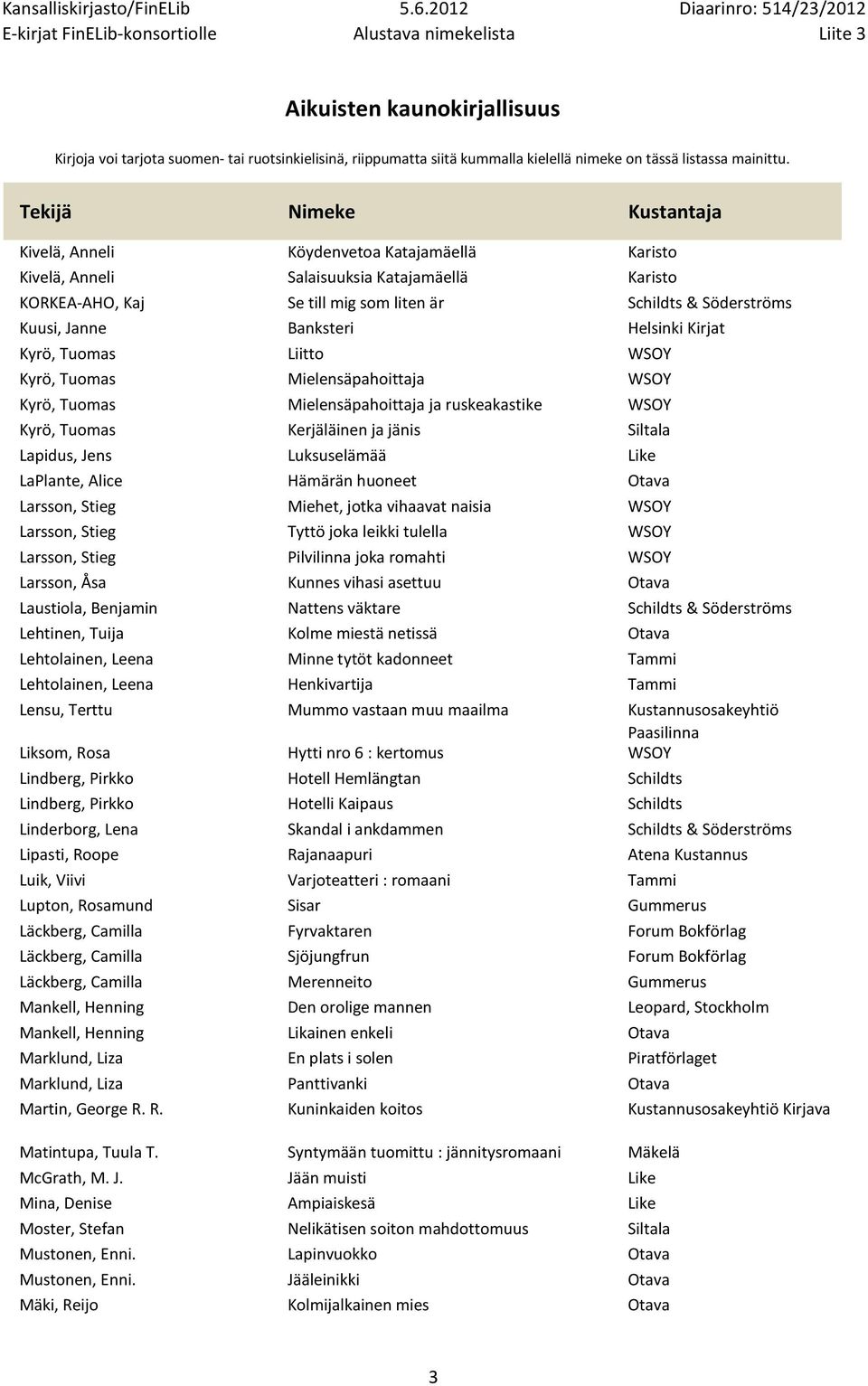 Kansalliskirjasto/FinELib 5.6.2012 Diaarinro: 514/23/2012
E-kirjat FinELib-konsortiolle Alustava nimekelista Liite 3

Aikuisten kaunokirjallisuus

Kirjoja voi tarjota suomen- tai ruotsinkielisinä, riippumatta siitä kummalla kielellä nimeke on tässä listassa mainittu.

| Tekijä | Nimeke | Kustantaja |
|---|---|---|
| Kivelä, Anneli | Köydenvetoa Katajamäellä | Karisto |
| Kivelä, Anneli | Salaisuuksia Katajamäellä | Karisto |
| KORKEA-AHO, Kaj | Se till mig som liten är | Schildts & Söderströms |
| Kuusi, Janne | Banksteri | Helsinki Kirjat |
| Kyrö, Tuomas | Liitto | WSOY |
| Kyrö, Tuomas | Mielensäpahoittaja | WSOY |
| Kyrö, Tuomas | Mielensäpahoittaja ja ruskeakastike | WSOY |
| Kyrö, Tuomas | Kerjäläinen ja jänis | Siltala |
| Lapidus, Jens | Luksuselämää | Like |
| LaPlante, Alice | Hämärän huoneet | Otava |
| Larsson, Stieg | Miehet, jotka vihaavat naisia | WSOY |
| Larsson, Stieg | Tyttö joka leikki tulella | WSOY |
| Larsson, Stieg | Pilvilinna joka romahti | WSOY |
| Larsson, Åsa | Kunnes vihasi asettuu | Otava |
| Laustiola, Benjamin | Nattens väktare | Schildts & Söderströms |
| Lehtinen, Tuija | Kolme miestä netissä | Otava |
| Lehtolainen, Leena | Minne tytöt kadonneet | Tammi |
| Lehtolainen, Leena | Henkivartija | Tammi |
| Lensu, Terttu | Mummo vastaan muu maailma | Kustannusosakeyhtiö Paasilinna |
| Liksom, Rosa | Hytti nro 6 : kertomus | WSOY |
| Lindberg, Pirkko | Hotell Hemlängtan | Schildts |
| Lindberg, Pirkko | Hotelli Kaipaus | Schildts |
| Linderborg, Lena | Skandal i ankdammen | Schildts & Söderströms |
| Lipasti, Roope | Rajanaapuri | Atena Kustannus |
| Luik, Viivi | Varjoteatteri : romaani | Tammi |
| Lupton, Rosamund | Sisar | Gummerus |
| Läckberg, Camilla | Fyrvaktaren | Forum Bokförlag |
| Läckberg, Camilla | Sjöjungfrun | Forum Bokförlag |
| Läckberg, Camilla | Merenneito | Gummerus |
| Mankell, Henning | Den orolige mannen | Leopard, Stockholm |
| Mankell, Henning | Likainen enkeli | Otava |
| Marklund, Liza | En plats i solen | Piratförlaget |
| Marklund, Liza | Panttivanki | Otava |
| Martin, George R. R. | Kuninkaiden koitos | Kustannusosakeyhtiö Kirjava |
| Matintupa, Tuula T. | Syntymään tuomittu : jännitysromaani | Mäkelä |
| McGrath, M. J. | Jään muisti | Like |
| Mina, Denise | Ampiaiskesä | Like |
| Moster, Stefan | Nelikätisen soiton mahdottomuus | Siltala |
| Mustonen, Enni. | Lapinvuokko | Otava |
| Mustonen, Enni. | Jääleinikki | Otava |
| Mäki, Reijo | Kolmijalkainen mies | Otava |

3